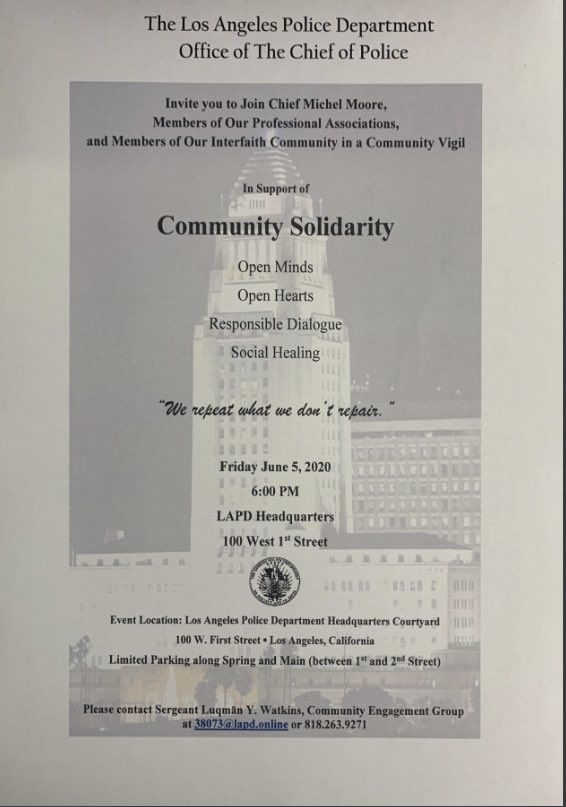 The Los Angeles Police Department
Office of The Chief of Police

Invite you to Join Chief Michel Moore,
Members of Our Professional Associations,
and Members of Our Interfaith Community in a Community Vigil

In Support of

Community Solidarity

Open Minds
Open Hearts
Responsible Dialogue
Social Healing

"We repeat what we don't repair."

Friday June 5, 2020
6:00 PM
LAPD Headquarters
100 West 1$^{st}$ Street

Event Location: Los Angeles Police Department Headquarters Courtyard
100 W. First Street • Los Angeles, California
Limited Parking along Spring and Main (between 1$^{st}$ and 2$^{nd}$ Street)

Please contact Sergeant Luqmān Y. Watkins, Community Engagement Group at 38073@lapd.online or 818.263.9271